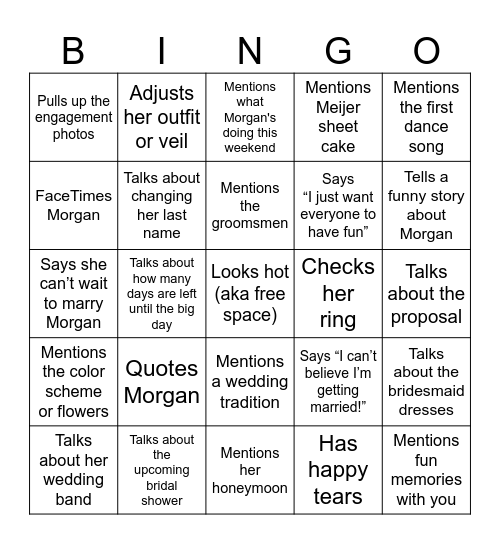 | B | I | N | G | O |
|---|---|---|---|---|
| Pulls up the engagement photos | Adjusts her outfit or veil | Mentions what Morgan's doing this weekend | Mentions Meijer sheet cake | Mentions the first dance song |
| FaceTimes Morgan | Talks about changing her last name | Mentions the groomsmen | Says “I just want everyone to have fun” | Tells a funny story about Morgan |
| Says she can’t wait to marry Morgan | Talks about how many days are left until the big day | Looks hot (aka free space) | Checks her ring | Talks about the proposal |
| Mentions the color scheme or flowers | Quotes Morgan | Mentions a wedding tradition | Says “I can’t believe I’m getting married!” | Talks about the bridesmaid dresses |
| Talks about her wedding band | Talks about the upcoming bridal shower | Mentions her honeymoon | Has happy tears | Mentions fun memories with you |